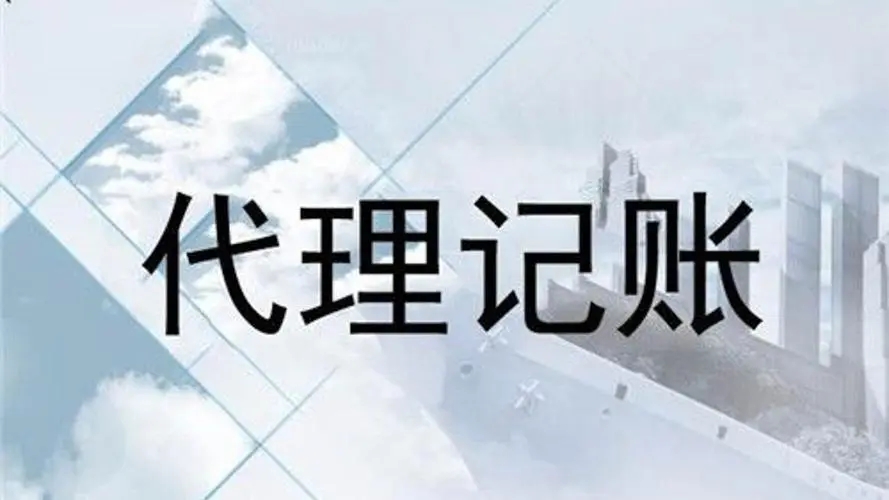 代理记账